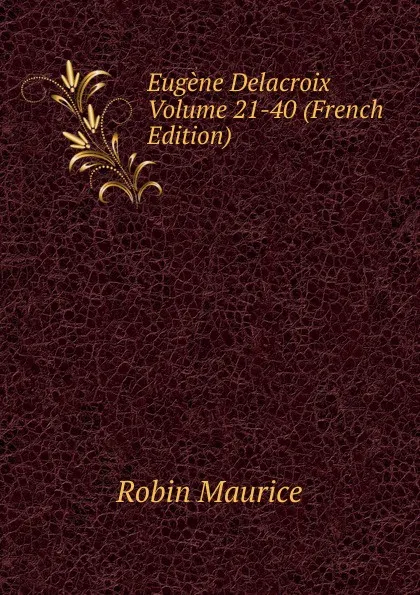 Eugène Delacroix Volume 21-40 (French Edition)

Robin Maurice